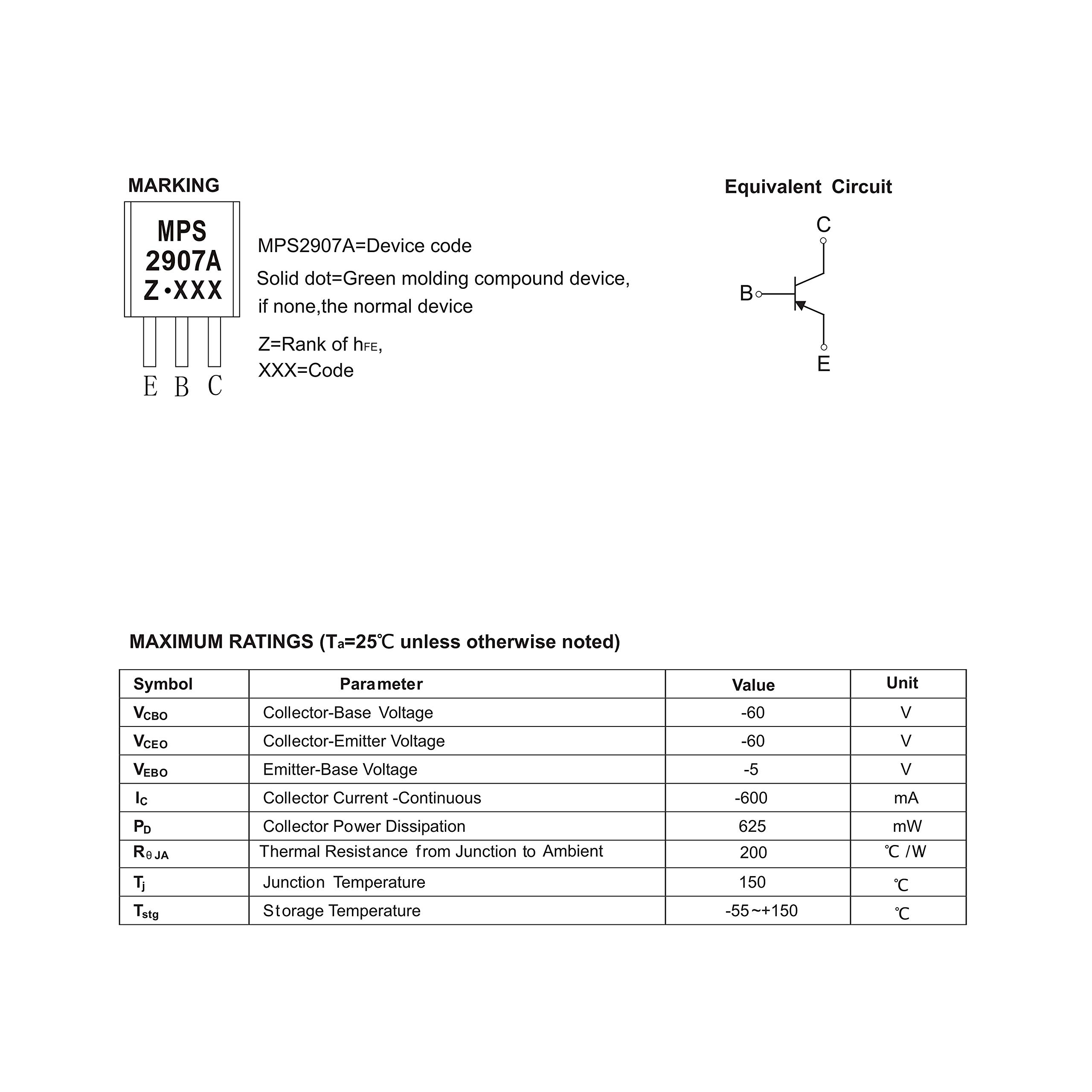 MARKING

MPS
2907A
Z•XXX

E B C

MPS2907A=Device code

Solid dot=Green molding compound device, if none,the normal device

Z=Rank of $h_{FE}$,
XXX=Code

Equivalent Circuit

C
B
E

MAXIMUM RATINGS ($T_a$=25℃ unless otherwise noted)

| Symbol | Parameter | Value | Unit |
|---|---|---|---|
| $V_{CBO}$ | Collector-Base Voltage | -60 | V |
| $V_{CEO}$ | Collector-Emitter Voltage | -60 | V |
| $V_{EBO}$ | Emitter-Base Voltage | -5 | V |
| $I_C$ | Collector Current -Continuous | -600 | mA |
| $P_D$ | Collector Power Dissipation | 625 | mW |
| $R_{\theta JA}$ | Thermal Resistance from Junction to Ambient | 200 | ℃ /W |
| $T_j$ | Junction Temperature | 150 | ℃ |
| $T_{stg}$ | Storage Temperature | -55~+150 | ℃ |